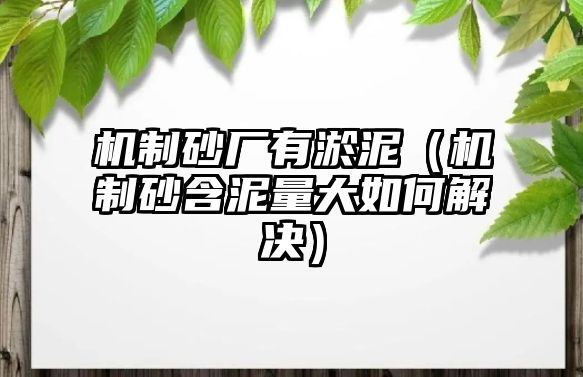 机制砂厂有淤泥（机制砂含泥量大如何解决）